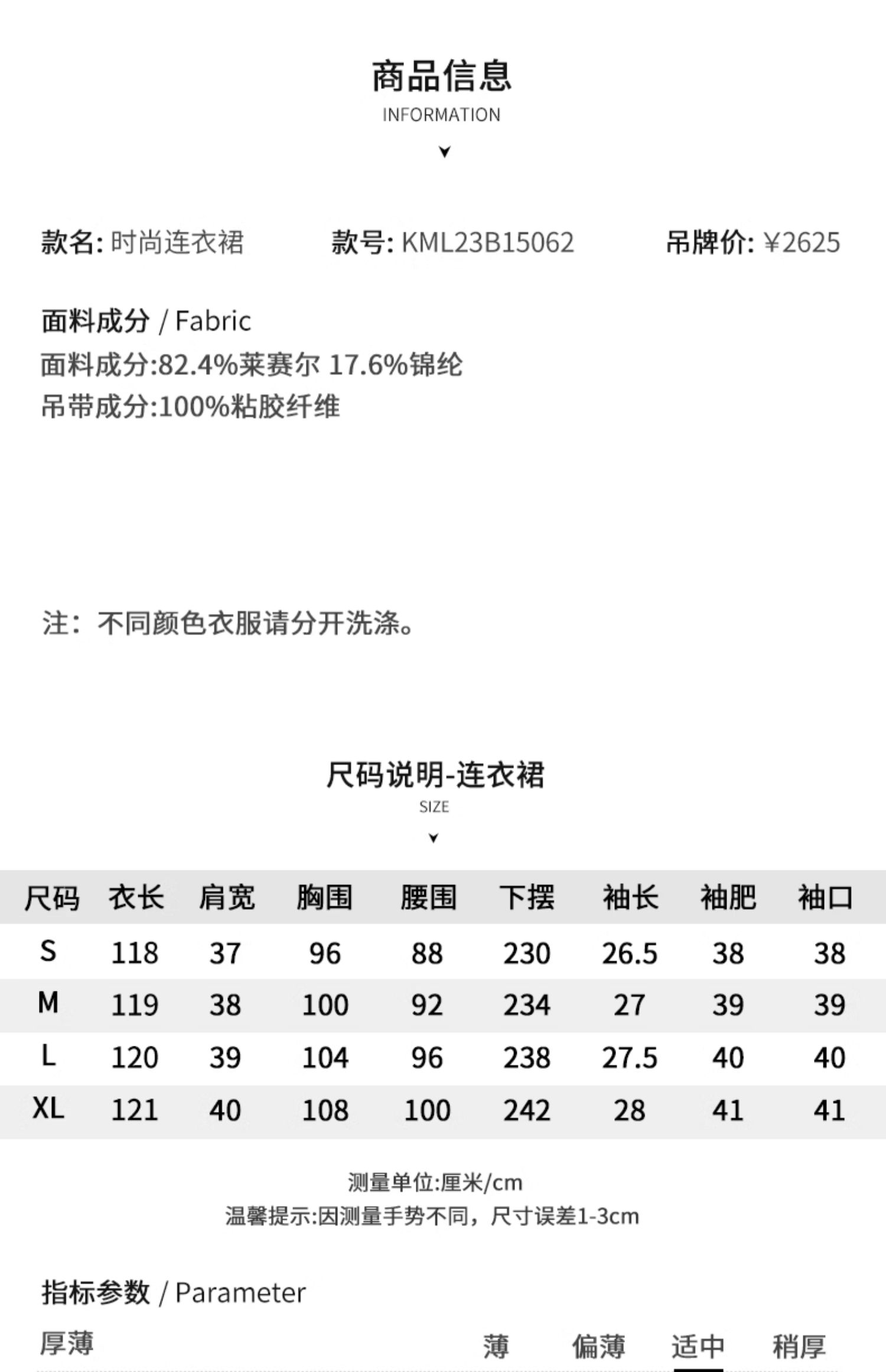 商品信息
INFORMATION

款名: 时尚连衣裙　款号: KML23B15062　吊牌价: ¥2625

面料成分 / Fabric
面料成分:82.4%莱赛尔 17.6%锦纶
吊带成分:100%粘胶纤维

注：不同颜色衣服请分开洗涤。

尺码说明-连衣裙
SIZE

| 尺码 | 衣长 | 肩宽 | 胸围 | 腰围 | 下摆 | 袖长 | 袖肥 | 袖口 |
|---|---|---|---|---|---|---|---|---|
| S | 118 | 37 | 96 | 88 | 230 | 26.5 | 38 | 38 |
| M | 119 | 38 | 100 | 92 | 234 | 27 | 39 | 39 |
| L | 120 | 39 | 104 | 96 | 238 | 27.5 | 40 | 40 |
| XL | 121 | 40 | 108 | 100 | 242 | 28 | 41 | 41 |

测量单位:厘米/cm
温馨提示:因测量手势不同，尺寸误差1-3cm

指标参数 / Parameter
厚薄　薄　偏薄　适中　稍厚